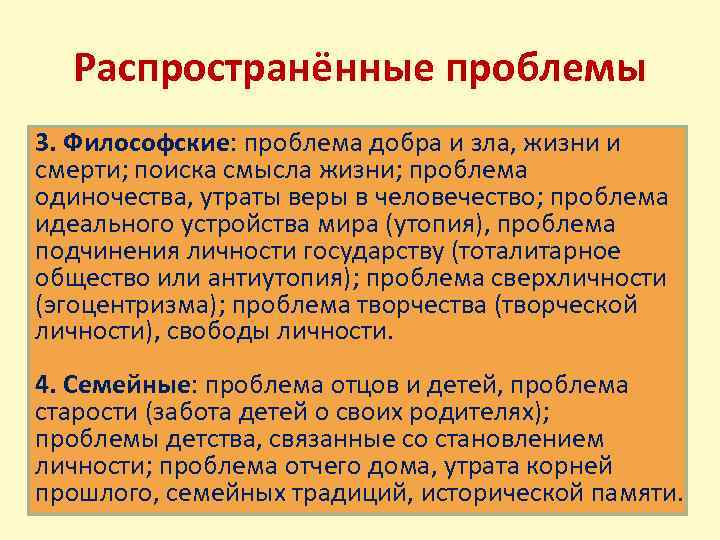 Распространённые проблемы

3. Философские: проблема добра и зла, жизни и смерти; поиска смысла жизни; проблема одиночества, утраты веры в человечество; проблема идеального устройства мира (утопия), проблема подчинения личности государству (тоталитарное общество или антиутопия); проблема сверхличности (эгоцентризма); проблема творчества (творческой личности), свободы личности.

4. Семейные: проблема отцов и детей, проблема старости (забота детей о своих родителях); проблемы детства, связанные со становлением личности; проблема отчего дома, утрата корней прошлого, семейных традиций, исторической памяти.